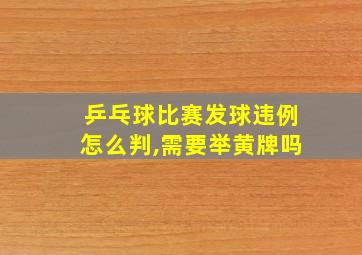 乒乓球比赛发球违例怎么判,需要举黄牌吗